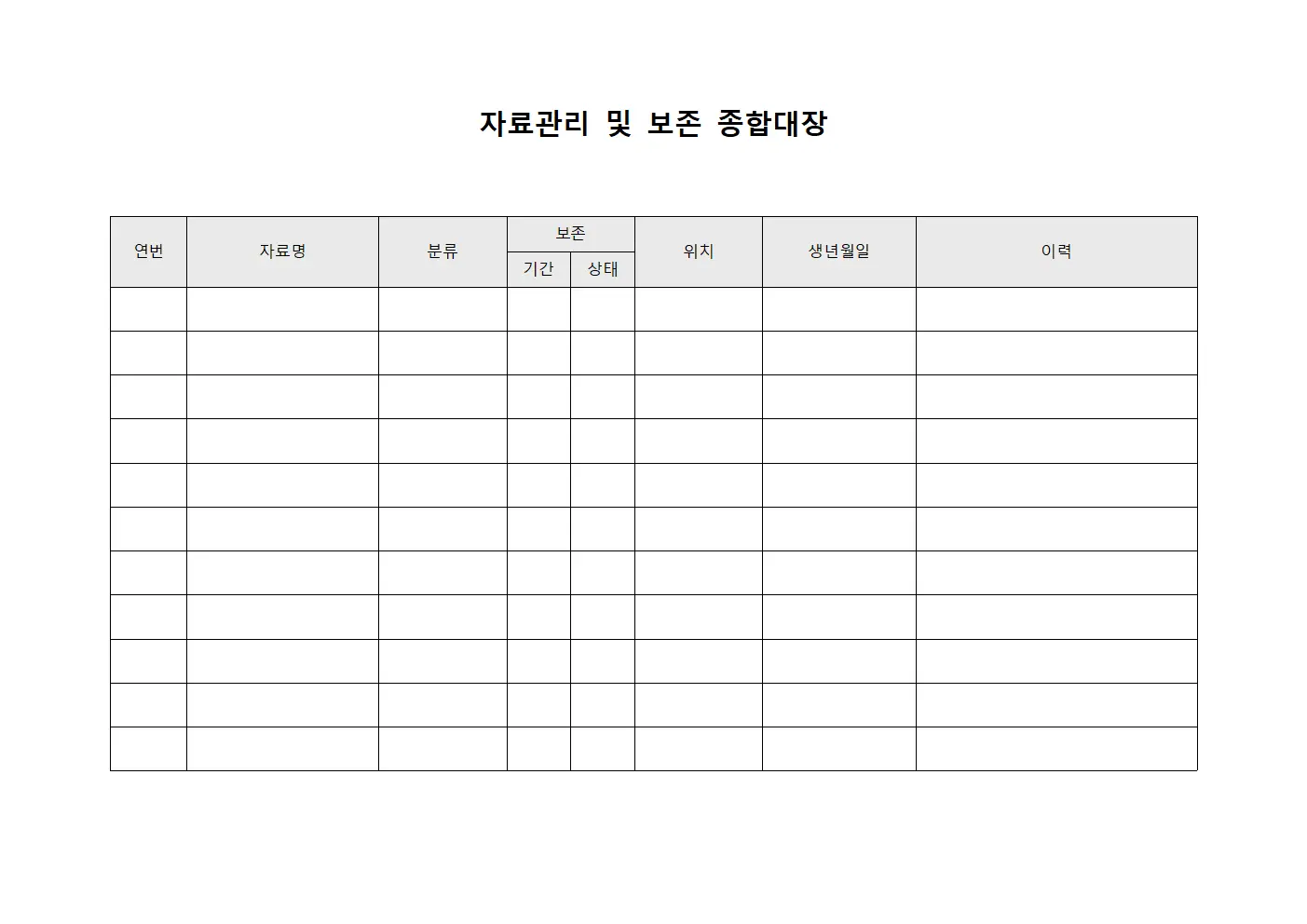 자료관리 및 보존 종합대장

| 연번 | 자료명 | 분류 | 보존 기간 | 보존 상태 | 위치 | 생년월일 | 이력 |
|---|---|---|---|---|---|---|---|
| | | | | | | | |
| | | | | | | | |
| | | | | | | | |
| | | | | | | | |
| | | | | | | | |
| | | | | | | | |
| | | | | | | | |
| | | | | | | | |
| | | | | | | | |
| | | | | | | | |
| | | | | | | | |